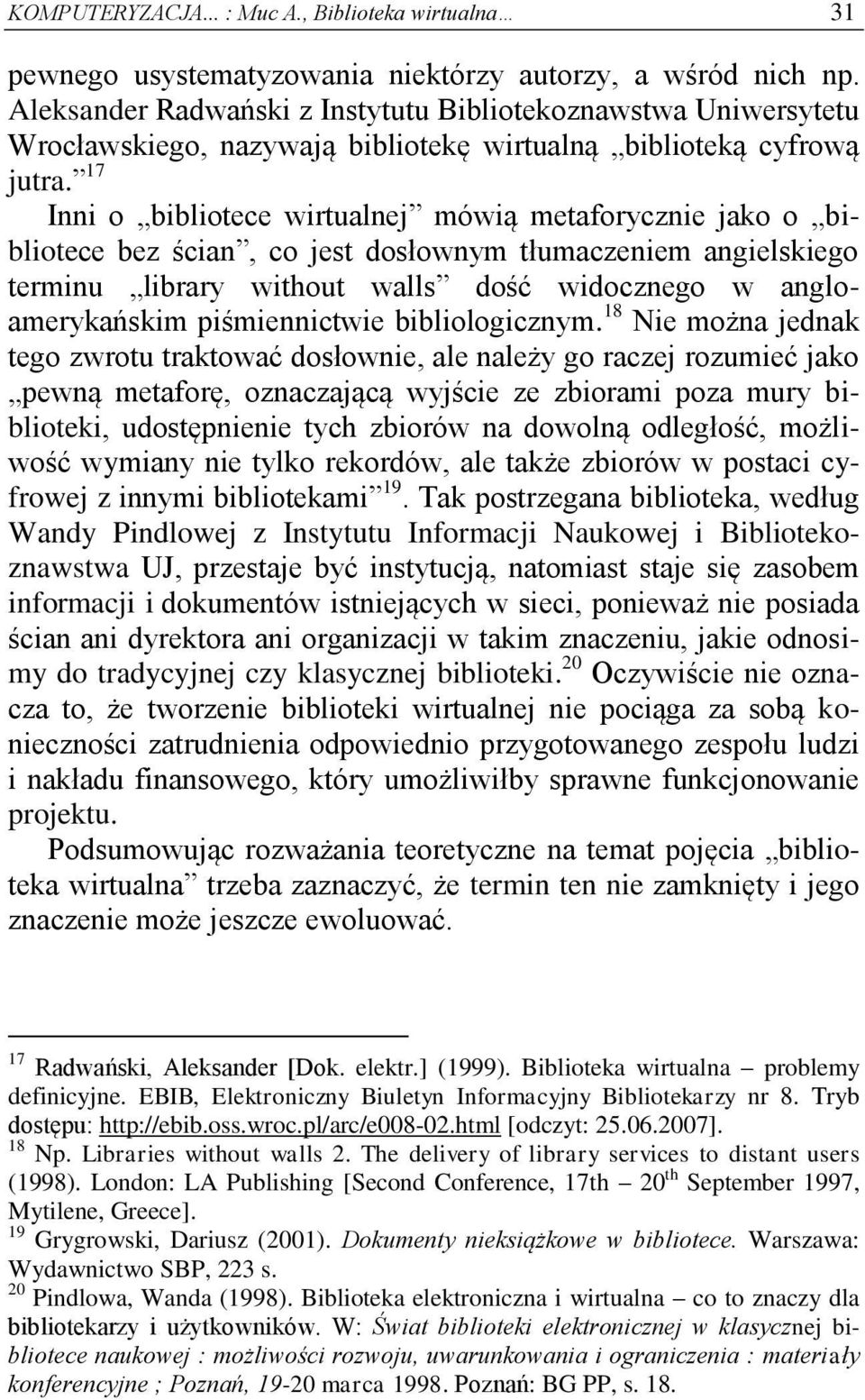 KOMPUTERYZACJA... : Muc A., Biblioteka wirtualna… 31

pewnego usystematyzowania niektórzy autorzy, a wśród nich np. Aleksander Radwański z Instytutu Bibliotekoznawstwa Uniwersytetu Wrocławskiego, nazywają bibliotekę wirtualną „biblioteką cyfrową jutra.”$^{17}$

Inni o „bibliotece wirtualnej” mówią metaforycznie jako o „bibliotece bez ścian”, co jest dosłownym tłumaczeniem angielskiego terminu „library without walls” dość widocznego w angloamerykańskim piśmiennictwie bibliologicznym.$^{18}$ Nie można jednak tego zwrotu traktować dosłownie, ale należy go raczej rozumieć jako „pewną metaforę, oznaczającą wyjście ze zbiorami poza mury biblioteki, udostępnienie tych zbiorów na dowolną odległość, możliwość wymiany nie tylko rekordów, ale także zbiorów w postaci cyfrowej z innymi bibliotekami”$^{19}$. Tak postrzegana biblioteka, według Wandy Pindlowej z Instytutu Informacji Naukowej i Bibliotekoznawstwa UJ, przestaje być instytucją, natomiast staje się zasobem informacji i dokumentów istniejących w sieci, ponieważ nie posiada ścian ani dyrektora ani organizacji w takim znaczeniu, jakie odnosimy do tradycyjnej czy klasycznej biblioteki.$^{20}$ Oczywiście nie oznacza to, że tworzenie biblioteki wirtualnej nie pociąga za sobą konieczności zatrudnienia odpowiednio przygotowanego zespołu ludzi i nakładu finansowego, który umożliwiłby sprawne funkcjonowanie projektu.

Podsumowując rozważania teoretyczne na temat pojęcia „biblioteka wirtualna” trzeba zaznaczyć, że termin ten nie zamknięty i jego znaczenie może jeszcze ewoluować.

$^{17}$ Radwański, Aleksander [Dok. elektr.] (1999). Biblioteka wirtualna – problemy definicyjne. EBIB, Elektroniczny Biuletyn Informacyjny Bibliotekarzy nr 8. Tryb dostępu: http://ebib.oss.wroc.pl/arc/e008-02.html [odczyt: 25.06.2007].
$^{18}$ Np. Libraries without walls 2. The delivery of library services to distant users (1998). London: LA Publishing [Second Conference, 17th – 20$^{th}$ September 1997, Mytilene, Greece].
$^{19}$ Grygrowski, Dariusz (2001). Dokumenty nieksiążkowe w bibliotece. Warszawa: Wydawnictwo SBP, 223 s.
$^{20}$ Pindlowa, Wanda (1998). Biblioteka elektroniczna i wirtualna – co to znaczy dla bibliotekarzy i użytkowników. W: Świat biblioteki elektronicznej w klasycznej bibliotece naukowej : możliwości rozwoju, uwarunkowania i ograniczenia : materiały konferencyjne ; Poznań, 19-20 marca 1998. Poznań: BG PP, s. 18.